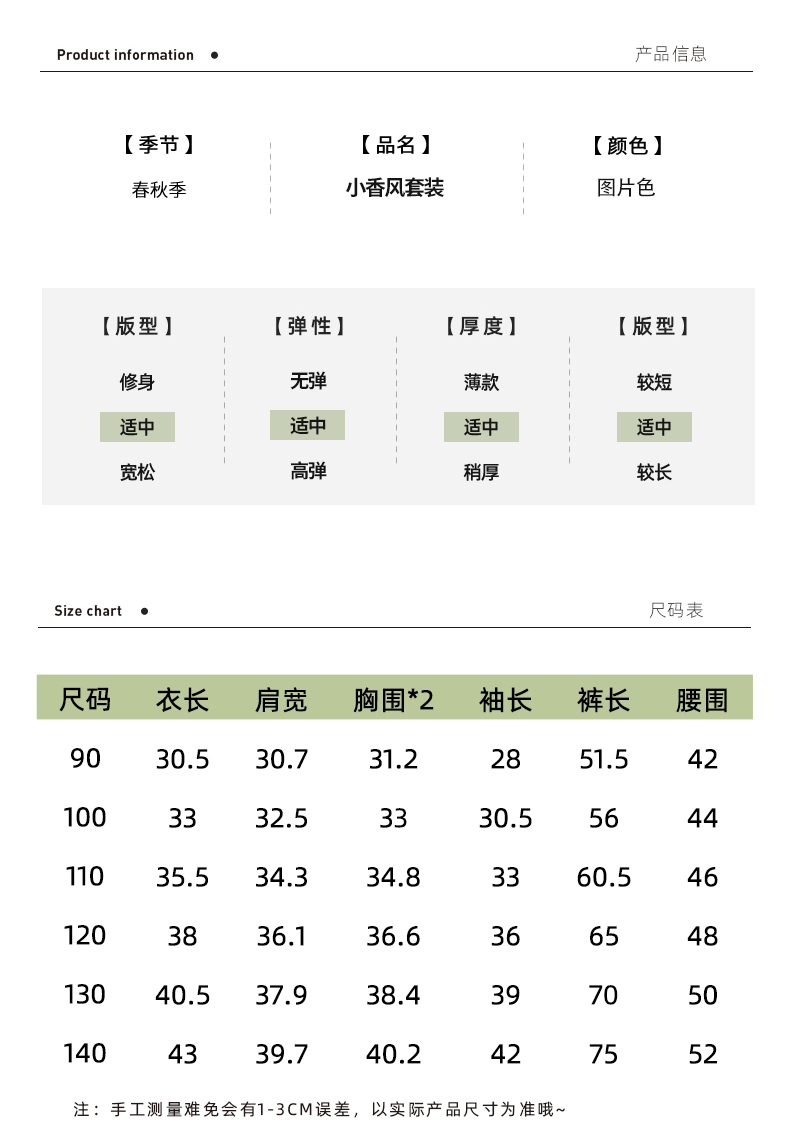 Product information •

产品信息

【季节】
春秋季

【品名】
小香风套装

【颜色】
图片色

【版型】
修身
适中
宽松

【弹性】
无弹
适中
高弹

【厚度】
薄款
适中
稍厚

【版型】
较短
适中
较长

Size chart •

尺码表

| 尺码 | 衣长 | 肩宽 | 胸围*2 | 袖长 | 裤长 | 腰围 |
|---|---|---|---|---|---|---|
| 90 | 30.5 | 30.7 | 31.2 | 28 | 51.5 | 42 |
| 100 | 33 | 32.5 | 33 | 30.5 | 56 | 44 |
| 110 | 35.5 | 34.3 | 34.8 | 33 | 60.5 | 46 |
| 120 | 38 | 36.1 | 36.6 | 36 | 65 | 48 |
| 130 | 40.5 | 37.9 | 38.4 | 39 | 70 | 50 |
| 140 | 43 | 39.7 | 40.2 | 42 | 75 | 52 |

注：手工测量难免会有1-3CM误差，以实际产品尺寸为准哦~